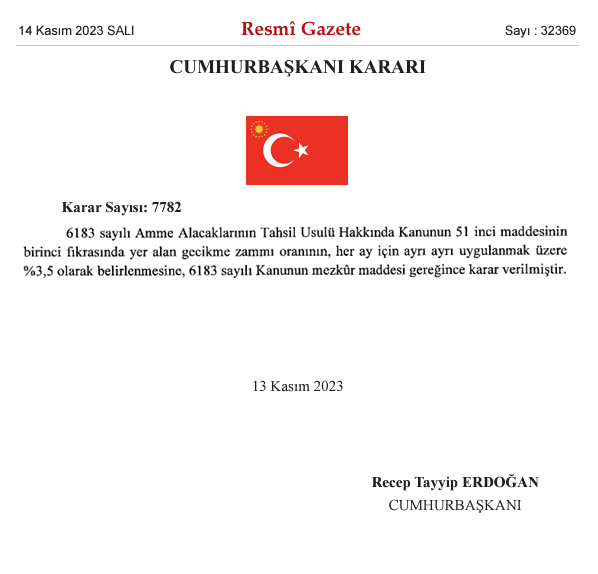 14 Kasım 2023 SALI

Resmî Gazete

Sayı : 32369

CUMHURBAŞKANI KARARI

Karar Sayısı: 7782

6183 sayılı Amme Alacaklarının Tahsil Usulü Hakkında Kanunun 51 inci maddesinin birinci fıkrasında yer alan gecikme zammı oranının, her ay için ayrı ayrı uygulanmak üzere %3,5 olarak belirlenmesine, 6183 sayılı Kanunun mezkûr maddesi gereğince karar verilmiştir.

13 Kasım 2023

Recep Tayyip ERDOĞAN
CUMHURBAŞKANI